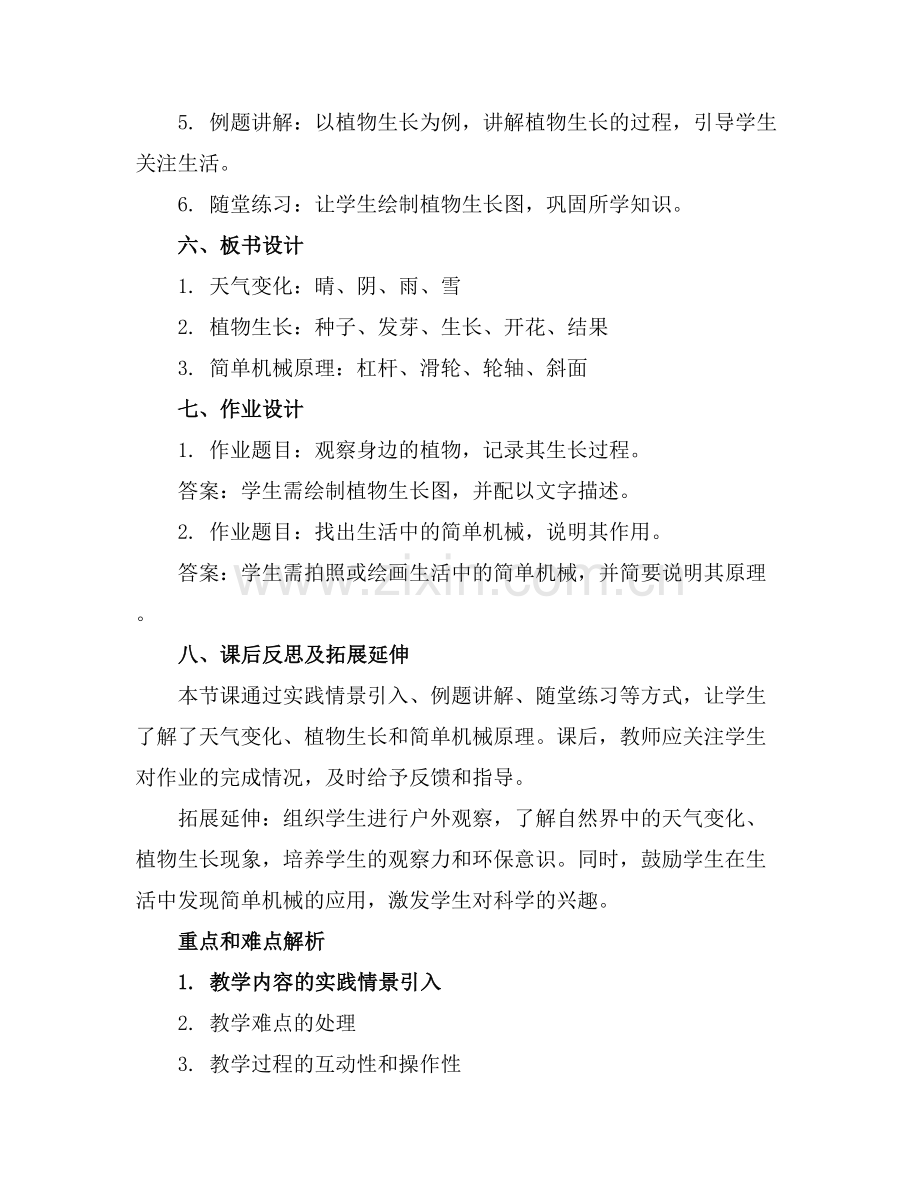 5. 例题讲解：以植物生长为例，讲解植物生长的过程，引导学生关注生活。

6. 随堂练习：让学生绘制植物生长图，巩固所学知识。

六、板书设计

1. 天气变化：晴、阴、雨、雪

2. 植物生长：种子、发芽、生长、开花、结果

3. 简单机械原理：杠杆、滑轮、轮轴、斜面

七、作业设计

1. 作业题目：观察身边的植物，记录其生长过程。

答案：学生需绘制植物生长图，并配以文字描述。

2. 作业题目：找出生活中的简单机械，说明其作用。

答案：学生需拍照或绘画生活中的简单机械，并简要说明其原理。

www.zixin.com.cn

八、课后反思及拓展延伸

本节课通过实践情景引入、例题讲解、随堂练习等方式，让学生了解了天气变化、植物生长和简单机械原理。课后，教师应关注学生对作业的完成情况，及时给予反馈和指导。

拓展延伸：组织学生进行户外观察，了解自然界中的天气变化、植物生长现象，培养学生的观察力和环保意识。同时，鼓励学生在生活中发现简单机械的应用，激发学生对科学的兴趣。

重点和难点解析

1. 教学内容的实践情景引入

2. 教学难点的处理

3. 教学过程的互动性和操作性